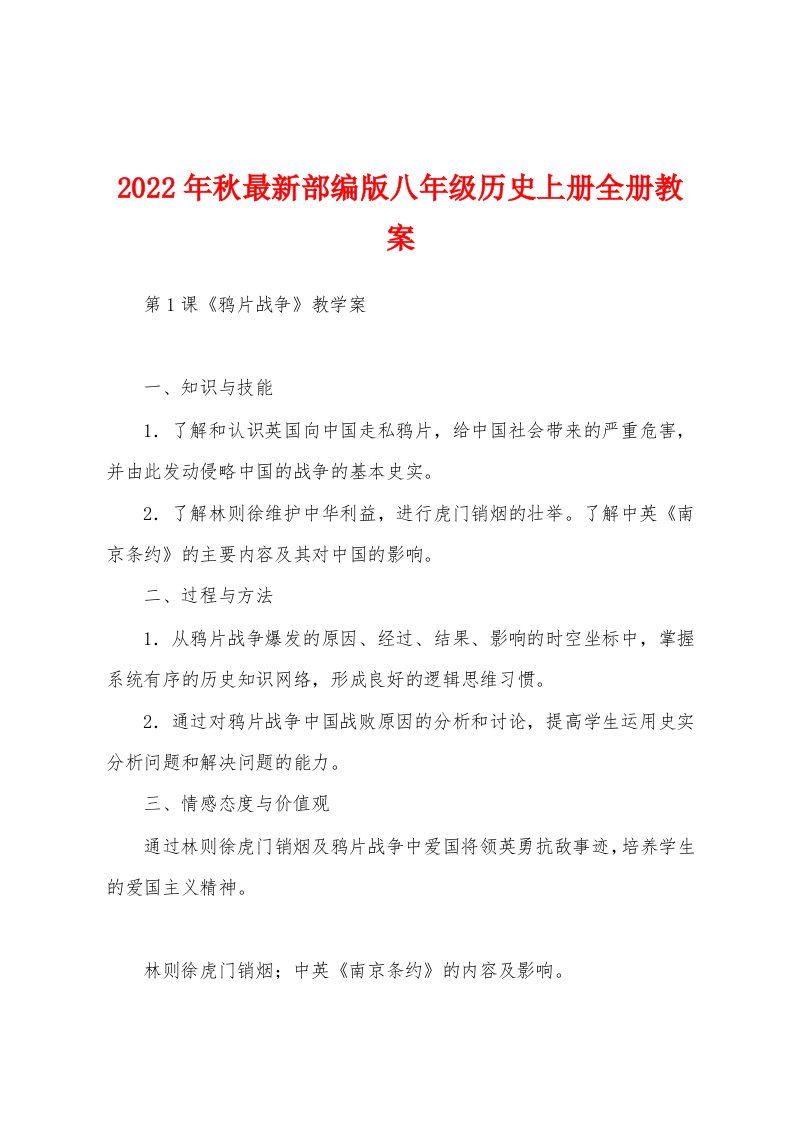 2022年秋最新部编版八年级历史上册全册教案

第1课《鸦片战争》教学案

一、知识与技能

1．了解和认识英国向中国走私鸦片，给中国社会带来的严重危害，并由此发动侵略中国的战争的基本史实。

2．了解林则徐维护中华利益，进行虎门销烟的壮举。了解中英《南京条约》的主要内容及其对中国的影响。

二、过程与方法

1．从鸦片战争爆发的原因、经过、结果、影响的时空坐标中，掌握系统有序的历史知识网络，形成良好的逻辑思维习惯。

2．通过对鸦片战争中国战败原因的分析和讨论，提高学生运用史实分析问题和解决问题的能力。

三、情感态度与价值观

通过林则徐虎门销烟及鸦片战争中爱国将领英勇抗敌事迹，培养学生的爱国主义精神。

林则徐虎门销烟；中英《南京条约》的内容及影响。